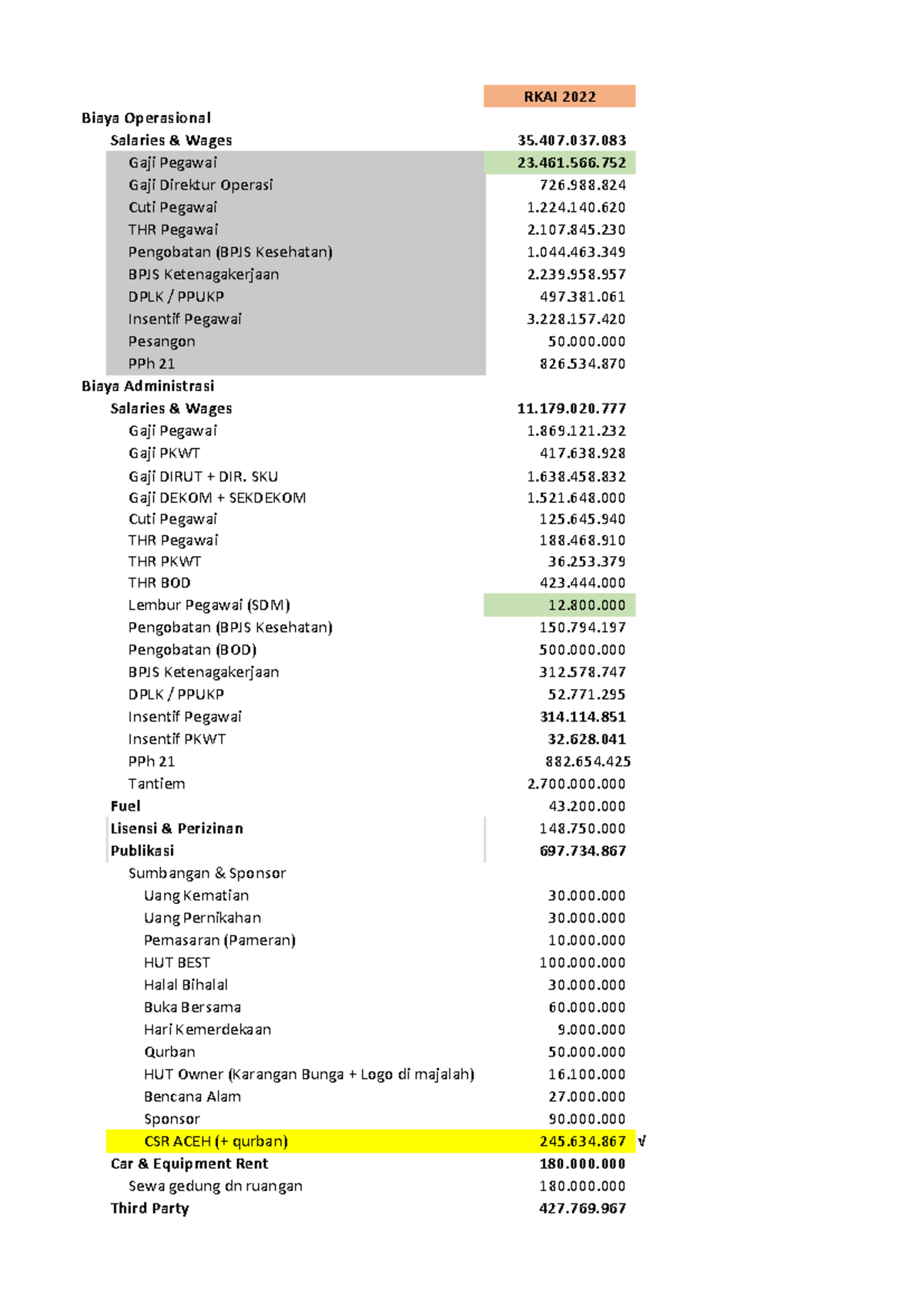 | | RKAI 2022 |
|---|---|
| Biaya Operasional | |
| Salaries & Wages | 35.407.037.083 |
| Gaji Pegawai | 23.461.566.752 |
| Gaji Direktur Operasi | 726.988.824 |
| Cuti Pegawai | 1.224.140.620 |
| THR Pegawai | 2.107.845.230 |
| Pengobatan (BPJS Kesehatan) | 1.044.463.349 |
| BPJS Ketenagakerjaan | 2.239.958.957 |
| DPLK / PPUKP | 497.381.061 |
| Insentif Pegawai | 3.228.157.420 |
| Pesangon | 50.000.000 |
| PPh 21 | 826.534.870 |
| Biaya Administrasi | |
| Salaries & Wages | 11.179.020.777 |
| Gaji Pegawai | 1.869.121.232 |
| Gaji PKWT | 417.638.928 |
| Gaji DIRUT + DIR. SKU | 1.638.458.832 |
| Gaji DEKOM + SEKDEKOM | 1.521.648.000 |
| Cuti Pegawai | 125.645.940 |
| THR Pegawai | 188.468.910 |
| THR PKWT | 36.253.379 |
| THR BOD | 423.444.000 |
| Lembur Pegawai (SDM) | 12.800.000 |
| Pengobatan (BPJS Kesehatan) | 150.794.197 |
| Pengobatan (BOD) | 500.000.000 |
| BPJS Ketenagakerjaan | 312.578.747 |
| DPLK / PPUKP | 52.771.295 |
| Insentif Pegawai | 314.114.851 |
| Insentif PKWT | 32.628.041 |
| PPh 21 | 882.654.425 |
| Tantiem | 2.700.000.000 |
| Fuel | 43.200.000 |
| Lisensi & Perizinan | 148.750.000 |
| Publikasi | 697.734.867 |
| Sumbangan & Sponsor | |
| Uang Kematian | 30.000.000 |
| Uang Pernikahan | 30.000.000 |
| Pemasaran (Pameran) | 10.000.000 |
| HUT BEST | 100.000.000 |
| Halal Bihalal | 30.000.000 |
| Buka Bersama | 60.000.000 |
| Hari Kemerdekaan | 9.000.000 |
| Qurban | 50.000.000 |
| HUT Owner (Karangan Bunga + Logo di majalah) | 16.100.000 |
| Bencana Alam | 27.000.000 |
| Sponsor | 90.000.000 |
| CSR ACEH (+ qurban) | 245.634.867 √ |
| Car & Equipment Rent | 180.000.000 |
| Sewa gedung dn ruangan | 180.000.000 |
| Third Party | 427.769.967 |